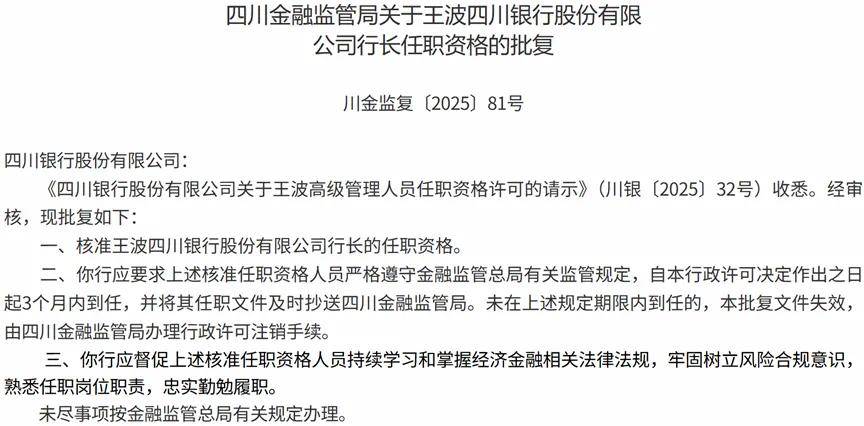 四川金融监管局关于王波四川银行股份有限公司行长任职资格的批复

川金监复〔2025〕81号

四川银行股份有限公司：

《四川银行股份有限公司关于王波高级管理人员任职资格许可的请示》（川银〔2025〕32号）收悉。经审核，现批复如下：

一、核准王波四川银行股份有限公司行长的任职资格。

二、你行应要求上述核准任职资格人员严格遵守金融监管总局有关监管规定，自本行政许可决定作出之日起3个月内到任，并将其任职文件及时抄送四川金融监管局。未在上述规定期限内到任的，本批复文件失效，由四川金融监管局办理行政许可注销手续。

三、你行应督促上述核准任职资格人员持续学习和掌握经济金融相关法律法规，牢固树立风险合规意识，熟悉任职岗位职责，忠实勤勉履职。

未尽事项按金融监管总局有关规定办理。